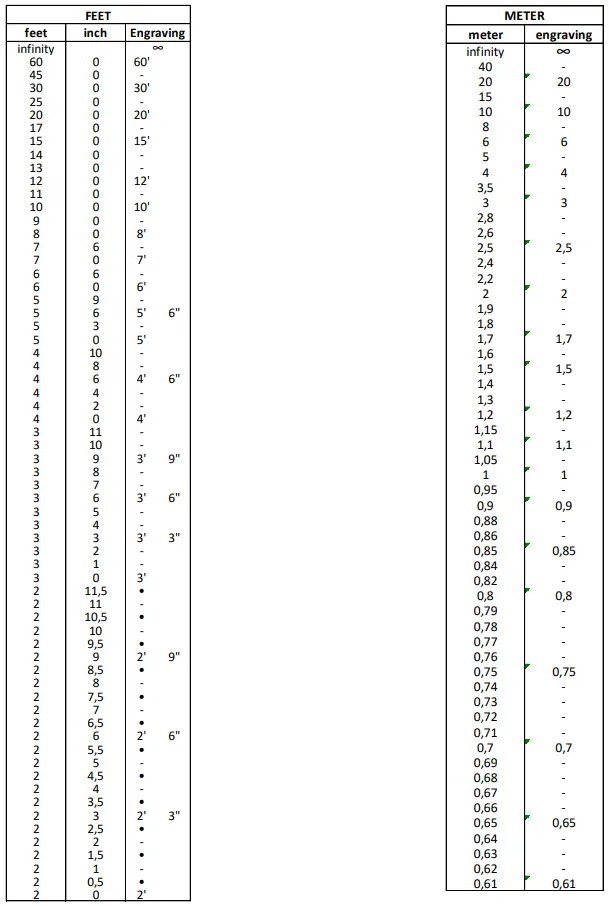 FEET

| feet | inch | Engraving |
|---|---|---|
| infinity | | ∞ |
| 60 | 0 | 60' |
| 45 | 0 | - |
| 30 | 0 | 30' |
| 25 | 0 | - |
| 20 | 0 | 20' |
| 17 | 0 | - |
| 15 | 0 | 15' |
| 14 | 0 | - |
| 13 | 0 | - |
| 12 | 0 | 12' |
| 11 | 0 | - |
| 10 | 0 | 10' |
| 9 | 0 | - |
| 8 | 0 | 8' |
| 7 | 6 | - |
| 7 | 0 | 7' |
| 6 | 6 | - |
| 6 | 0 | 6' |
| 5 | 9 | - |
| 5 | 6 | 5' 6" |
| 5 | 3 | - |
| 5 | 0 | 5' |
| 4 | 10 | - |
| 4 | 8 | - |
| 4 | 6 | 4' 6" |
| 4 | 4 | - |
| 4 | 2 | - |
| 4 | 0 | 4' |
| 3 | 11 | - |
| 3 | 10 | - |
| 3 | 9 | 3' 9" |
| 3 | 8 | - |
| 3 | 7 | - |
| 3 | 6 | 3' 6" |
| 3 | 5 | - |
| 3 | 4 | - |
| 3 | 3 | 3' 3" |
| 3 | 2 | - |
| 3 | 1 | - |
| 3 | 0 | 3' |
| 2 | 11,5 | • |
| 2 | 11 | - |
| 2 | 10,5 | • |
| 2 | 10 | - |
| 2 | 9,5 | • |
| 2 | 9 | 2' 9" |
| 2 | 8,5 | • |
| 2 | 8 | - |
| 2 | 7,5 | • |
| 2 | 7 | - |
| 2 | 6,5 | • |
| 2 | 6 | 2' 6" |
| 2 | 5,5 | • |
| 2 | 5 | - |
| 2 | 4,5 | • |
| 2 | 4 | - |
| 2 | 3,5 | • |
| 2 | 3 | 2' 3" |
| 2 | 2,5 | • |
| 2 | 2 | - |
| 2 | 1,5 | • |
| 2 | 1 | - |
| 2 | 0,5 | • |
| 2 | 0 | 2' |

METER

| meter | engraving |
|---|---|
| infinity | ∞ |
| 40 | - |
| 20 | 20 |
| 15 | - |
| 10 | 10 |
| 8 | - |
| 6 | 6 |
| 5 | - |
| 4 | 4 |
| 3,5 | - |
| 3 | 3 |
| 2,8 | - |
| 2,6 | - |
| 2,5 | 2,5 |
| 2,4 | - |
| 2,2 | - |
| 2 | 2 |
| 1,9 | - |
| 1,8 | - |
| 1,7 | 1,7 |
| 1,6 | - |
| 1,5 | 1,5 |
| 1,4 | - |
| 1,3 | - |
| 1,2 | 1,2 |
| 1,15 | - |
| 1,1 | 1,1 |
| 1,05 | - |
| 1 | 1 |
| 0,95 | - |
| 0,9 | 0,9 |
| 0,88 | - |
| 0,86 | - |
| 0,85 | 0,85 |
| 0,84 | - |
| 0,82 | - |
| 0,8 | 0,8 |
| 0,79 | - |
| 0,78 | - |
| 0,77 | - |
| 0,76 | - |
| 0,75 | 0,75 |
| 0,74 | - |
| 0,73 | - |
| 0,72 | - |
| 0,71 | - |
| 0,7 | 0,7 |
| 0,69 | - |
| 0,68 | - |
| 0,67 | - |
| 0,66 | - |
| 0,65 | 0,65 |
| 0,64 | - |
| 0,63 | - |
| 0,62 | - |
| 0,61 | 0,61 |